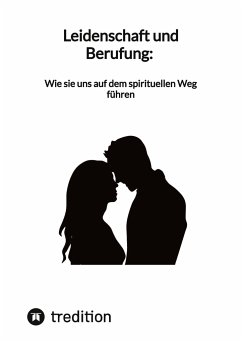 Leidenschaft und Berufung:

Wie sie uns auf dem spirituellen Weg führen

tredition